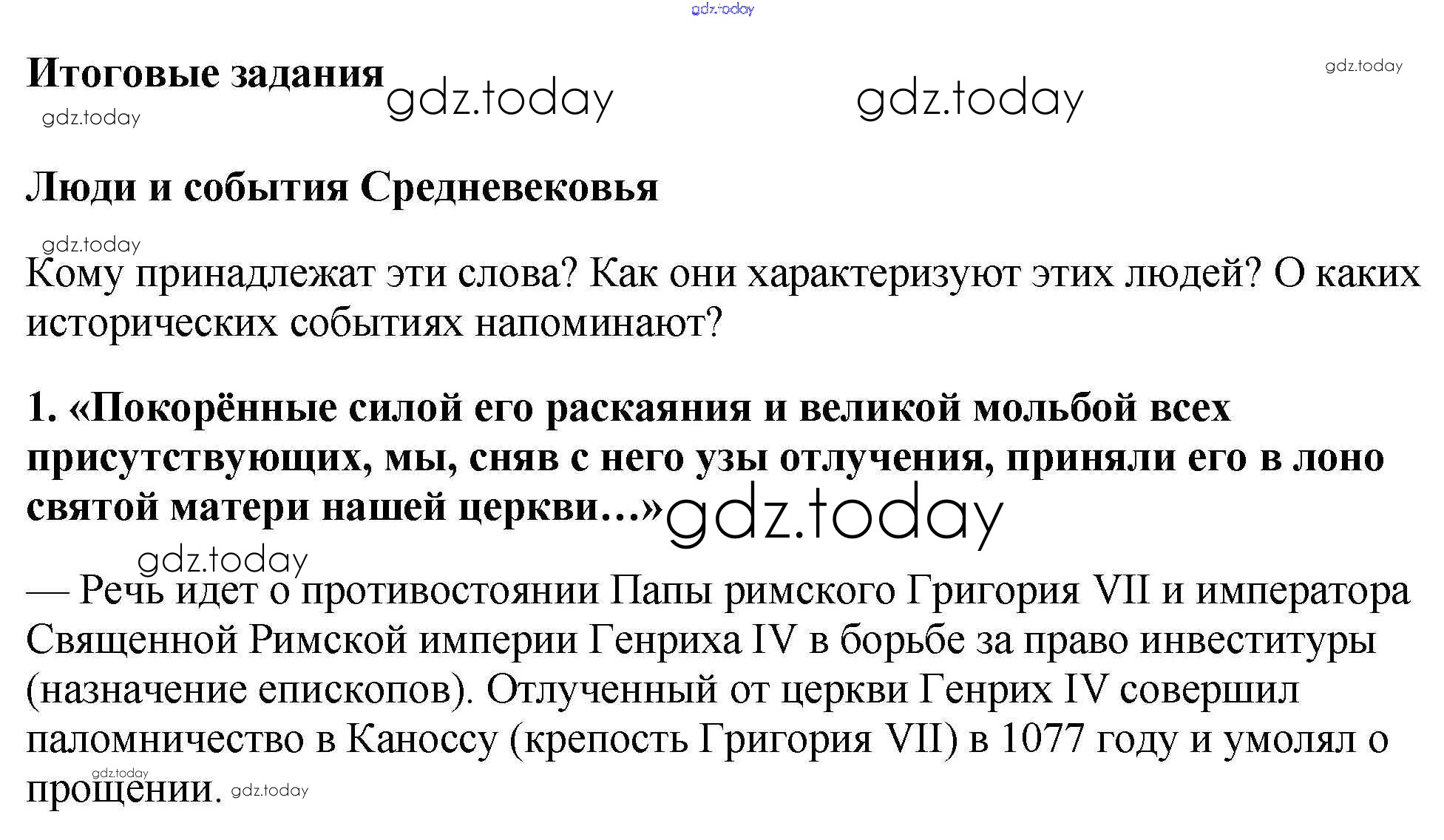 Итоговые задания

Люди и события Средневековья

Кому принадлежат эти слова? Как они характеризуют этих людей? О каких исторических событиях напоминают?

1. «Покорённые силой его раскаяния и великой мольбой всех присутствующих, мы, сняв с него узы отлучения, приняли его в лоно святой матери нашей церкви...»

— Речь идет о противостоянии Папы римского Григория VII и императора Священной Римской империи Генриха IV в борьбе за право инвеституры (назначение епископов). Отлученный от церкви Генрих IV совершил паломничество в Каноссу (крепость Григория VII) в 1077 году и умолял о прощении.

gdz.today